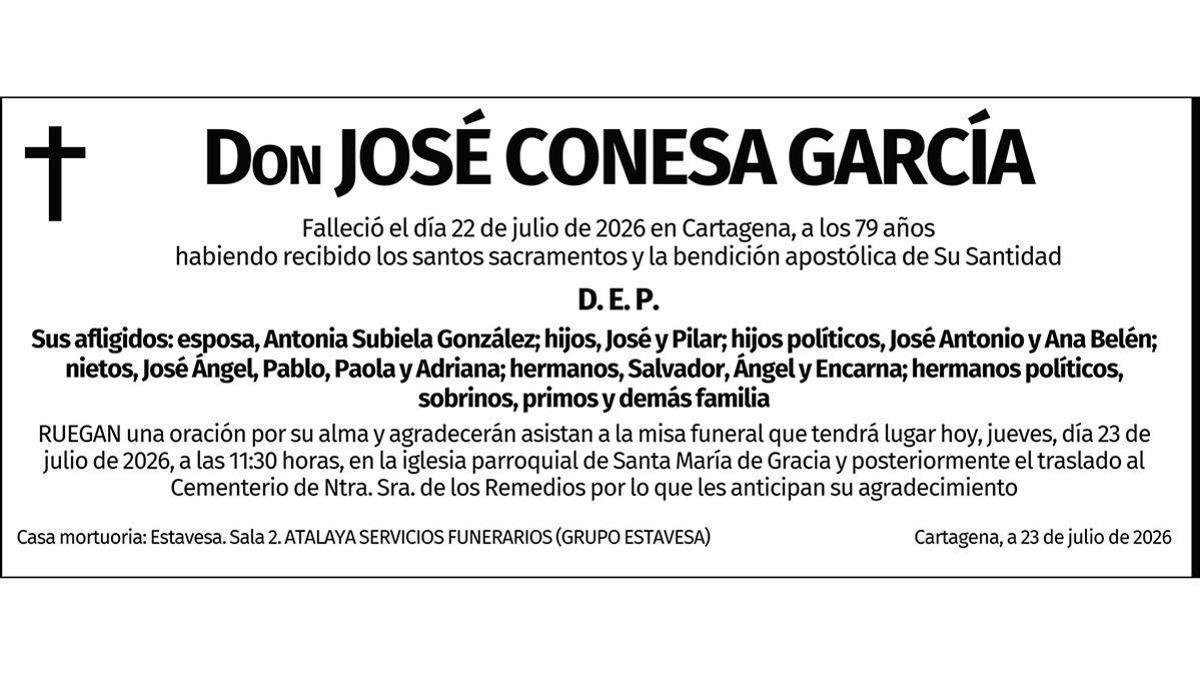 Don JOSÉ CONESA GARCÍA

Falleció el día 22 de julio de 2026 en Cartagena, a los 79 años habiendo recibido los santos sacramentos y la bendición apostólica de Su Santidad

D. E. P.

Sus afligidos: esposa, Antonia Subiela González; hijos, José y Pilar; hijos políticos, José Antonio y Ana Belén; nietos, José Ángel, Pablo, Paola y Adriana; hermanos, Salvador, Ángel y Encarna; hermanos políticos, sobrinos, primos y demás familia

RUEGAN una oración por su alma y agradecerán asistan a la misa funeral que tendrá lugar hoy, jueves, día 23 de julio de 2026, a las 11:30 horas, en la iglesia parroquial de Santa María de Gracia y posteriormente el traslado al Cementerio de Ntra. Sra. de los Remedios por lo que les anticipan su agradecimiento

Casa mortuoria: Estavesa. Sala 2. ATALAYA SERVICIOS FUNERARIOS (GRUPO ESTAVESA)

Cartagena, a 23 de julio de 2026